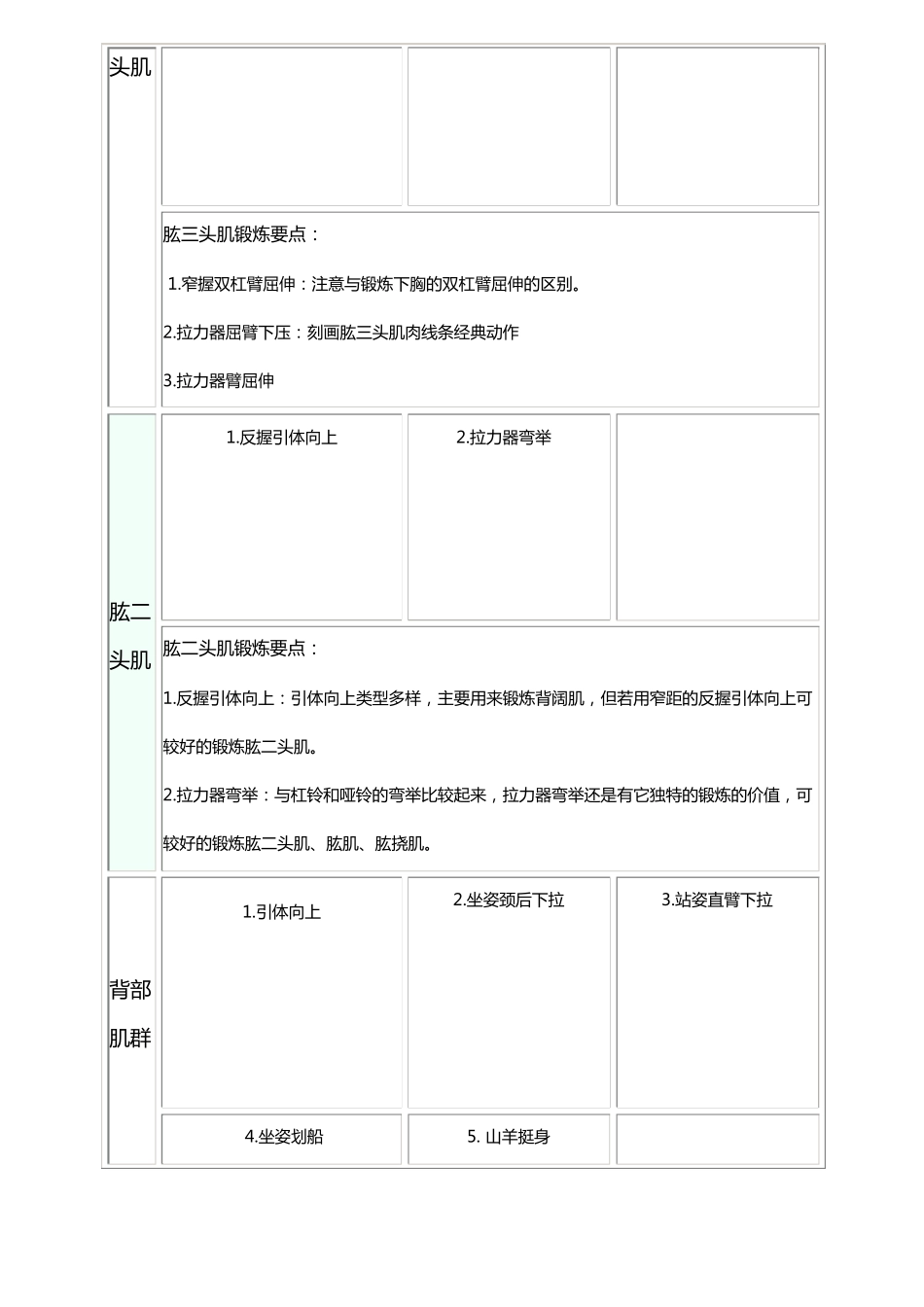 | 头肌 | | | |
|---|---|---|---|
| | 肱三头肌锻炼要点：<br>1.窄握双杠臂屈伸：注意与锻炼下胸的双杠臂屈伸的区别。<br>2.拉力器屈臂下压：刻画肱三头肌肉线条经典动作<br>3.拉力器臂屈伸 | | |
| 肱二头肌 | 1.反握引体向上 | 2.拉力器弯举 | |
| | 肱二头肌锻炼要点：<br>1.反握引体向上：引体向上类型多样，主要用来锻炼背阔肌，但若用窄距的反握引体向上可较好的锻炼肱二头肌。<br>2.拉力器弯举：与杠铃和哑铃的弯举比较起来，拉力器弯举还是有它独特的锻炼的价值，可较好的锻炼肱二头肌、肱肌、肱挠肌。 | | |
| 背部肌群 | 1.引体向上 | 2.坐姿颈后下拉 | 3.站姿直臂下拉 |
| | 4.坐姿划船 | 5. 山羊挺身 | |